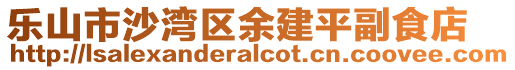 乐山市沙湾区余建平副食店
http://lsalexanderalcot.cn.coovee.com